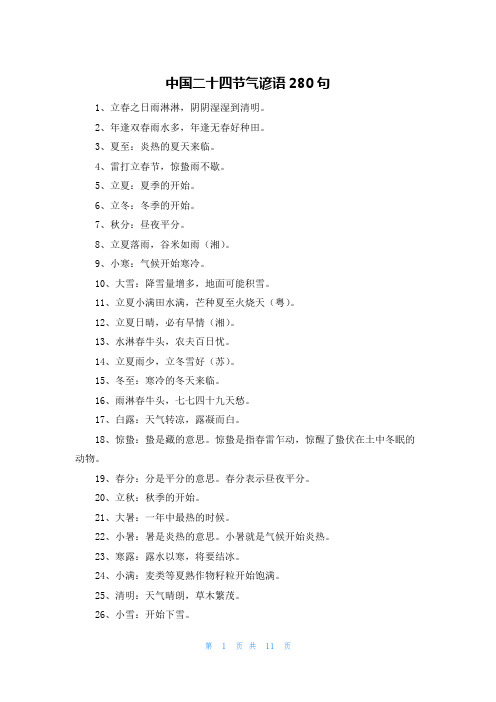 中国二十四节气谚语280句

1、立春之日雨淋淋，阴阴湿湿到清明。

2、年逢双春雨水多，年逢无春好种田。

3、夏至：炎热的夏天来临。

4、雷打立春节，惊蛰雨不歇。

5、立夏：夏季的开始。

6、立冬：冬季的开始。

7、秋分：昼夜平分。

8、立夏落雨，谷米如雨（湘）。

9、小寒：气候开始寒冷。

10、大雪：降雪量增多，地面可能积雪。

11、立夏小满田水满，芒种夏至火烧天（粤）。

12、立夏日晴，必有旱情（湘）。

13、水淋春牛头，农夫百日忧。

14、立夏雨少，立冬雪好（苏）。

15、冬至：寒冷的冬天来临。

16、雨淋春牛头，七七四十九天愁。

17、白露：天气转凉，露凝而白。

18、惊蛰：蛰是藏的意思。惊蛰是指春雷乍动，惊醒了蛰伏在土中冬眠的动物。

19、春分：分是平分的意思。春分表示昼夜平分。

20、立秋：秋季的开始。

21、大暑：一年中最热的时候。

22、小暑：暑是炎热的意思。小暑就是气候开始炎热。

23、寒露：露水以寒，将要结冰。

24、小满：麦类等夏熟作物籽粒开始饱满。

25、清明：天气晴朗，草木繁茂。

26、小雪：开始下雪。

第 1 页 共 11 页